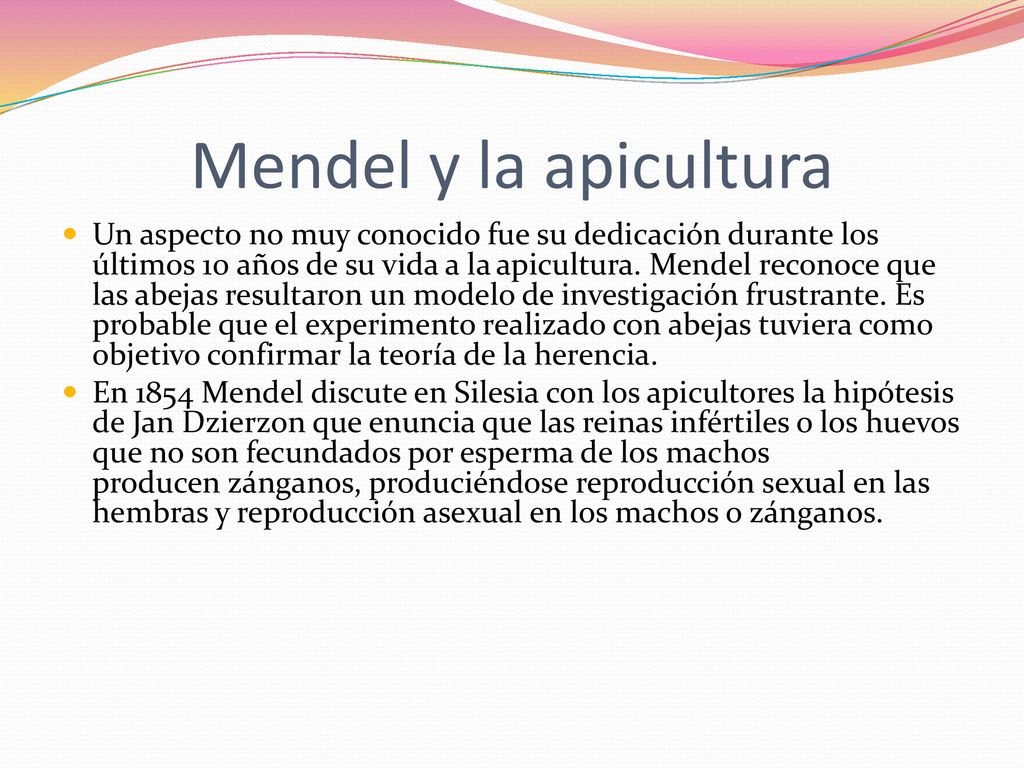 Mendel y la apicultura

Un aspecto no muy conocido fue su dedicación durante los últimos 10 años de su vida a la apicultura. Mendel reconoce que las abejas resultaron un modelo de investigación frustrante. Es probable que el experimento realizado con abejas tuviera como objetivo confirmar la teoría de la herencia.

En 1854 Mendel discute en Silesia con los apicultores la hipótesis de Jan Dzierzon que enuncia que las reinas infértiles o los huevos que no son fecundados por esperma de los machos producen zánganos, produciéndose reproducción sexual en las hembras y reproducción asexual en los machos o zánganos.